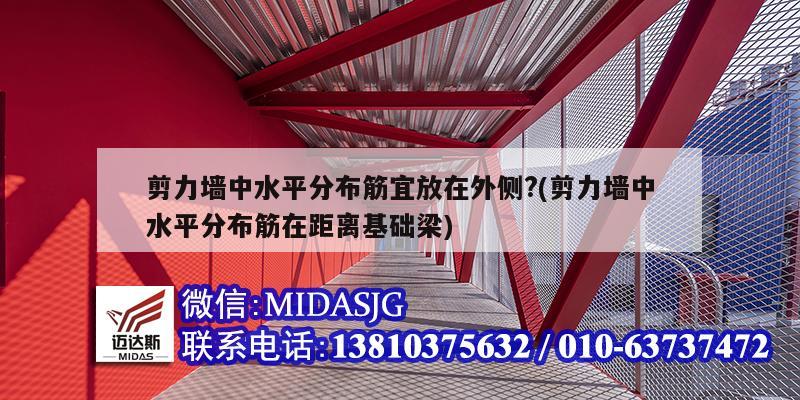 剪力墙中水平分布筋宜放在外侧?(剪力墙中水平分布筋在距离基础梁)

迈达斯
MIDAS

微信:MIDASJG
联系电话:13810375632 / 010-63737472